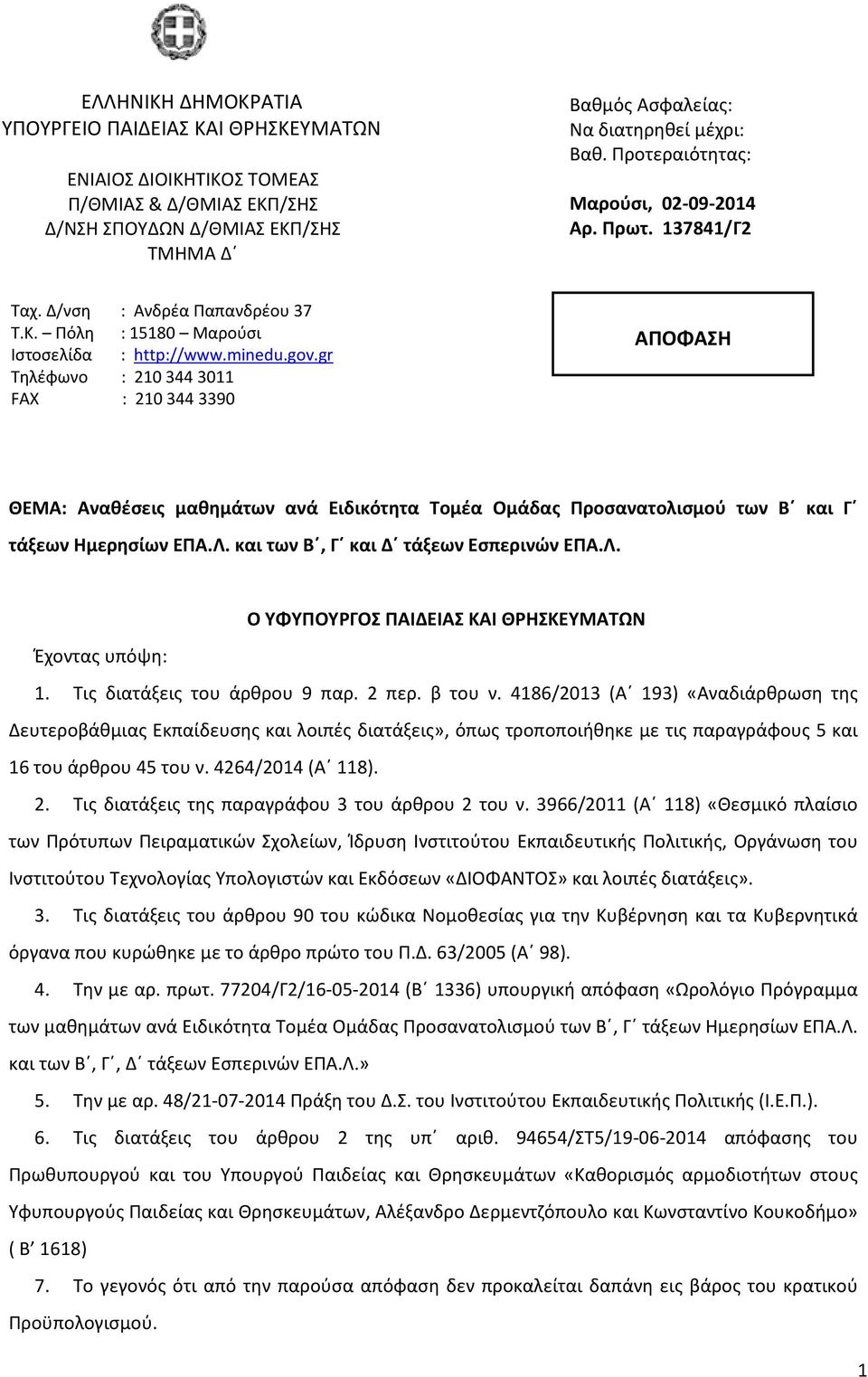 ΕΛΛΗΝΙΚΗ ΔΗΜΟΚΡΑΤΙΑ
ΥΠΟΥΡΓΕΙΟ ΠΑΙΔΕΙΑΣ ΚΑΙ ΘΡΗΣΚΕΥΜΑΤΩΝ

ΕΝΙΑΙΟΣ ΔΙΟΙΚΗΤΙΚΟΣ ΤΟΜΕΑΣ
Π/ΘΜΙΑΣ & Δ/ΘΜΙΑΣ ΕΚΠ/ΣΗΣ
Δ/ΝΣΗ ΣΠΟΥΔΩΝ Δ/ΘΜΙΑΣ ΕΚΠ/ΣΗΣ
ΤΜΗΜΑ Δ΄

Βαθμός Ασφαλείας:
Να διατηρηθεί μέχρι:
Βαθ. Προτεραιότητας:

Μαρούσι, 02-09-2014
Αρ. Πρωτ. 137841/Γ2

Ταχ. Δ/νση : Ανδρέα Παπανδρέου 37
Τ.Κ. – Πόλη : 15180 – Μαρούσι
Ιστοσελίδα : http://www.minedu.gov.gr
Τηλέφωνο : 210 344 3011
FAX : 210 344 3390

ΑΠΟΦΑΣΗ

ΘΕΜΑ: Αναθέσεις μαθημάτων ανά Ειδικότητα Τομέα Ομάδας Προσανατολισμού των Β΄ και Γ΄ τάξεων Ημερησίων ΕΠΑ.Λ. και των Β΄, Γ΄ και Δ΄ τάξεων Εσπερινών ΕΠΑ.Λ.

Ο ΥΦΥΠΟΥΡΓΟΣ ΠΑΙΔΕΙΑΣ ΚΑΙ ΘΡΗΣΚΕΥΜΑΤΩΝ

Έχοντας υπόψη:

1. Τις διατάξεις του άρθρου 9 παρ. 2 περ. β του ν. 4186/2013 (Α΄ 193) «Αναδιάρθρωση της Δευτεροβάθμιας Εκπαίδευσης και λοιπές διατάξεις», όπως τροποποιήθηκε με τις παραγράφους 5 και 16 του άρθρου 45 του ν. 4264/2014 (Α΄ 118).

2. Τις διατάξεις της παραγράφου 3 του άρθρου 2 του ν. 3966/2011 (Α΄ 118) «Θεσμικό πλαίσιο των Πρότυπων Πειραματικών Σχολείων, Ίδρυση Ινστιτούτου Εκπαιδευτικής Πολιτικής, Οργάνωση του Ινστιτούτου Τεχνολογίας Υπολογιστών και Εκδόσεων «ΔΙΟΦΑΝΤΟΣ» και λοιπές διατάξεις».

3. Τις διατάξεις του άρθρου 90 του κώδικα Νομοθεσίας για την Κυβέρνηση και τα Κυβερνητικά όργανα που κυρώθηκε με το άρθρο πρώτο του Π.Δ. 63/2005 (Α΄ 98).

4. Την με αρ. πρωτ. 77204/Γ2/16-05-2014 (Β΄ 1336) υπουργική απόφαση «Ωρολόγιο Πρόγραμμα των μαθημάτων ανά Ειδικότητα Τομέα Ομάδας Προσανατολισμού των Β΄, Γ΄ τάξεων Ημερησίων ΕΠΑ.Λ. και των Β΄, Γ΄, Δ΄ τάξεων Εσπερινών ΕΠΑ.Λ.»

5. Την με αρ. 48/21-07-2014 Πράξη του Δ.Σ. του Ινστιτούτου Εκπαιδευτικής Πολιτικής (Ι.Ε.Π.).

6. Τις διατάξεις του άρθρου 2 της υπ΄ αριθ. 94654/ΣΤ5/19-06-2014 απόφασης του Πρωθυπουργού και του Υπουργού Παιδείας και Θρησκευμάτων «Καθορισμός αρμοδιοτήτων στους Υφυπουργούς Παιδείας και Θρησκευμάτων, Αλέξανδρο Δερμεντζόπουλο και Κωνσταντίνο Κουκοδήμο» ( Β΄ 1618)

7. Το γεγονός ότι από την παρούσα απόφαση δεν προκαλείται δαπάνη εις βάρος του κρατικού Προϋπολογισμού.

1